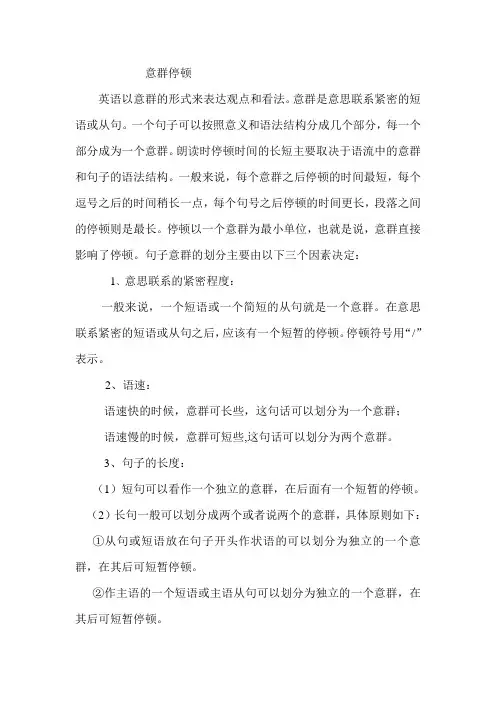 意群停顿

英语以意群的形式来表达观点和看法。意群是意思联系紧密的短语或从句。一个句子可以按照意义和语法结构分成几个部分，每一个部分成为一个意群。朗读时停顿时间的长短主要取决于语流中的意群和句子的语法结构。一般来说，每个意群之后停顿的时间最短，每个逗号之后的时间稍长一点，每个句号之后停顿的时间更长，段落之间的停顿则是最长。停顿以一个意群为最小单位，也就是说，意群直接影响了停顿。句子意群的划分主要由以下三个因素决定：

1、意思联系的紧密程度：

一般来说，一个短语或一个简短的从句就是一个意群。在意思联系紧密的短语或从句之后，应该有一个短暂的停顿。停顿符号用“/”表示。

2、语速：

语速快的时候，意群可长些，这句话可以划分为一个意群；

语速慢的时候，意群可短些,这句话可以划分为两个意群。

3、句子的长度：

（1）短句可以看作一个独立的意群，在后面有一个短暂的停顿。

（2）长句一般可以划分成两个或者说两个的意群，具体原则如下：

①从句或短语放在句子开头作状语的可以划分为独立的一个意群，在其后可短暂停顿。

②作主语的一个短语或主语从句可以划分为独立的一个意群，在其后可短暂停顿。